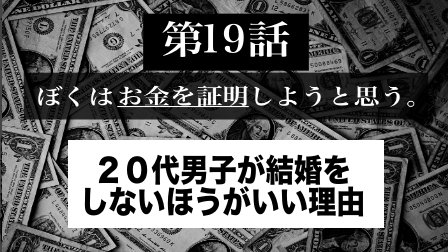 第19話

ぼくはお金を証明しようと思う。

２０代男子が結婚をしないほうがいい理由